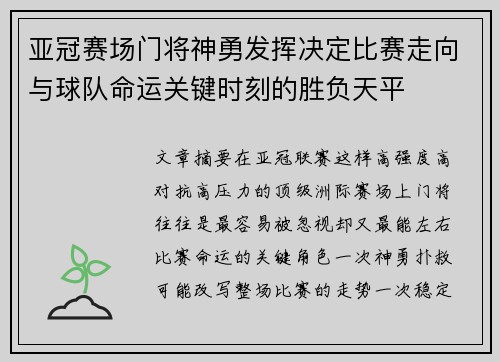 亚冠赛场门将神勇发挥决定比赛走向与球队命运关键时刻的胜负天平

文章摘要在亚冠联赛这样高强度高对抗高压力的顶级洲际赛场上门将往往是最容易被忽视却又最能左右比赛命运的关键角色一次神勇扑救可能改写整场比赛的走势一次稳定